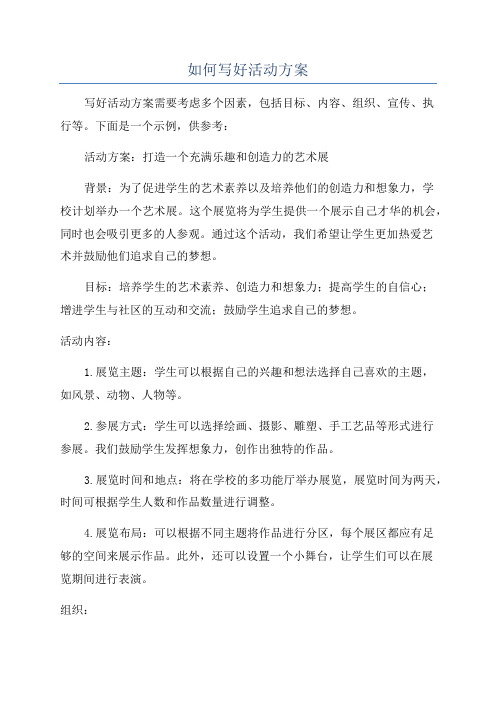 如何写好活动方案

写好活动方案需要考虑多个因素，包括目标、内容、组织、宣传、执行等。下面是一个示例，供参考：

活动方案：打造一个充满乐趣和创造力的艺术展

背景：为了促进学生的艺术素养以及培养他们的创造力和想象力，学校计划举办一个艺术展。这个展览将为学生提供一个展示自己才华的机会，同时也会吸引更多的人参观。通过这个活动，我们希望让学生更加热爱艺术并鼓励他们追求自己的梦想。

目标：培养学生的艺术素养、创造力和想象力；提高学生的自信心；增进学生与社区的互动和交流；鼓励学生追求自己的梦想。

活动内容：

1.展览主题：学生可以根据自己的兴趣和想法选择自己喜欢的主题，如风景、动物、人物等。

2.参展方式：学生可以选择绘画、摄影、雕塑、手工艺品等形式进行参展。我们鼓励学生发挥想象力，创作出独特的作品。

3.展览时间和地点：将在学校的多功能厅举办展览，展览时间为两天，时间可根据学生人数和作品数量进行调整。

4.展览布局：可以根据不同主题将作品进行分区，每个展区都应有足够的空间来展示作品。此外，还可以设置一个小舞台，让学生们可以在展览期间进行表演。

组织：